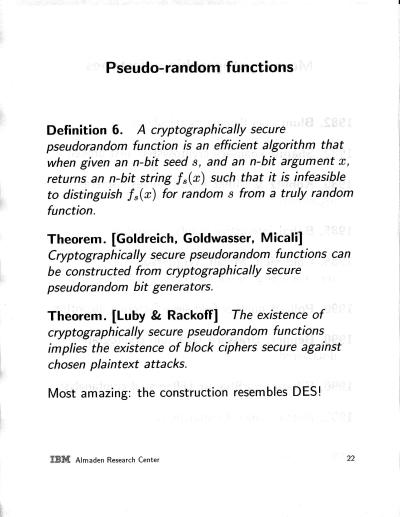 Pseudo-random functions

Definition 6. A cryptographically secure pseudorandom function is an efficient algorithm that when given an n-bit seed $s$, and an n-bit argument $x$, returns an n-bit string $f_s(x)$ such that it is infeasible to distinguish $f_s(x)$ for random $s$ from a truly random function.

Theorem. [Goldreich, Goldwasser, Micali] Cryptographically secure pseudorandom functions can be constructed from cryptographically secure pseudorandom bit generators.

Theorem. [Luby & Rackoff] The existence of cryptographically secure pseudorandom functions implies the existence of block ciphers secure against chosen plaintext attacks.

Most amazing: the construction resembles DES!

IBM Almaden Research Center

22